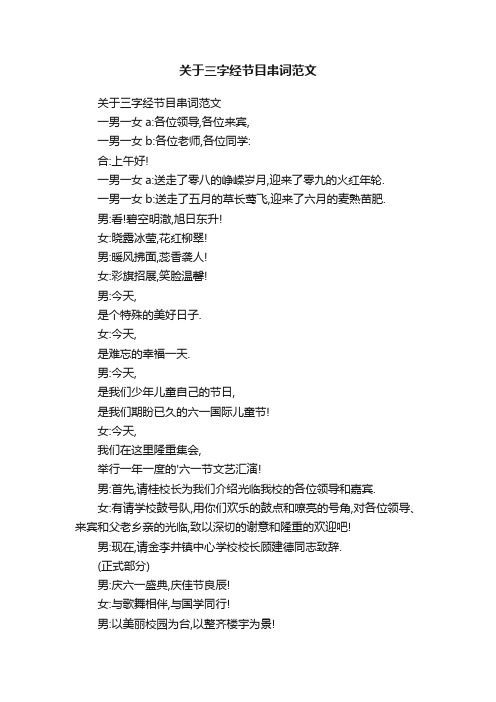 关于三字经节目串词范文

关于三字经节目串词范文

一男一女 a:各位领导,各位来宾,

一男一女 b:各位老师,各位同学:

合:上午好!

一男一女 a:送走了零八的峥嵘岁月,迎来了零九的火红年轮.

一男一女 b:送走了五月的草长莺飞,迎来了六月的麦熟苗肥.

男:看!碧空明澈,旭日东升!

女:晓露冰莹,花红柳翠!

男:暖风拂面,蕊香袭人!

女:彩旗招展,笑脸温馨!

男:今天,

是个特殊的美好日子.

女:今天,

是难忘的幸福一天.

男:今天,

是我们少年儿童自己的节日,

是我们期盼已久的六一国际儿童节!

女:今天,

我们在这里隆重集会,

举行一年一度的'六一节文艺汇演!

男:首先,请桂校长为我们介绍光临我校的各位领导和嘉宾.

女:有请学校鼓号队,用你们欢乐的鼓点和嘹亮的号角,对各位领导、来宾和父老乡亲的光临,致以深切的谢意和隆重的欢迎吧!

男:现在,请金李井镇中心学校校长顾建德同志致辞.

(正式部分)

男:庆六一盛典,庆佳节良辰!

女:与歌舞相伴,与国学同行!

男:以美丽校园为台,以整齐楼宇为景!